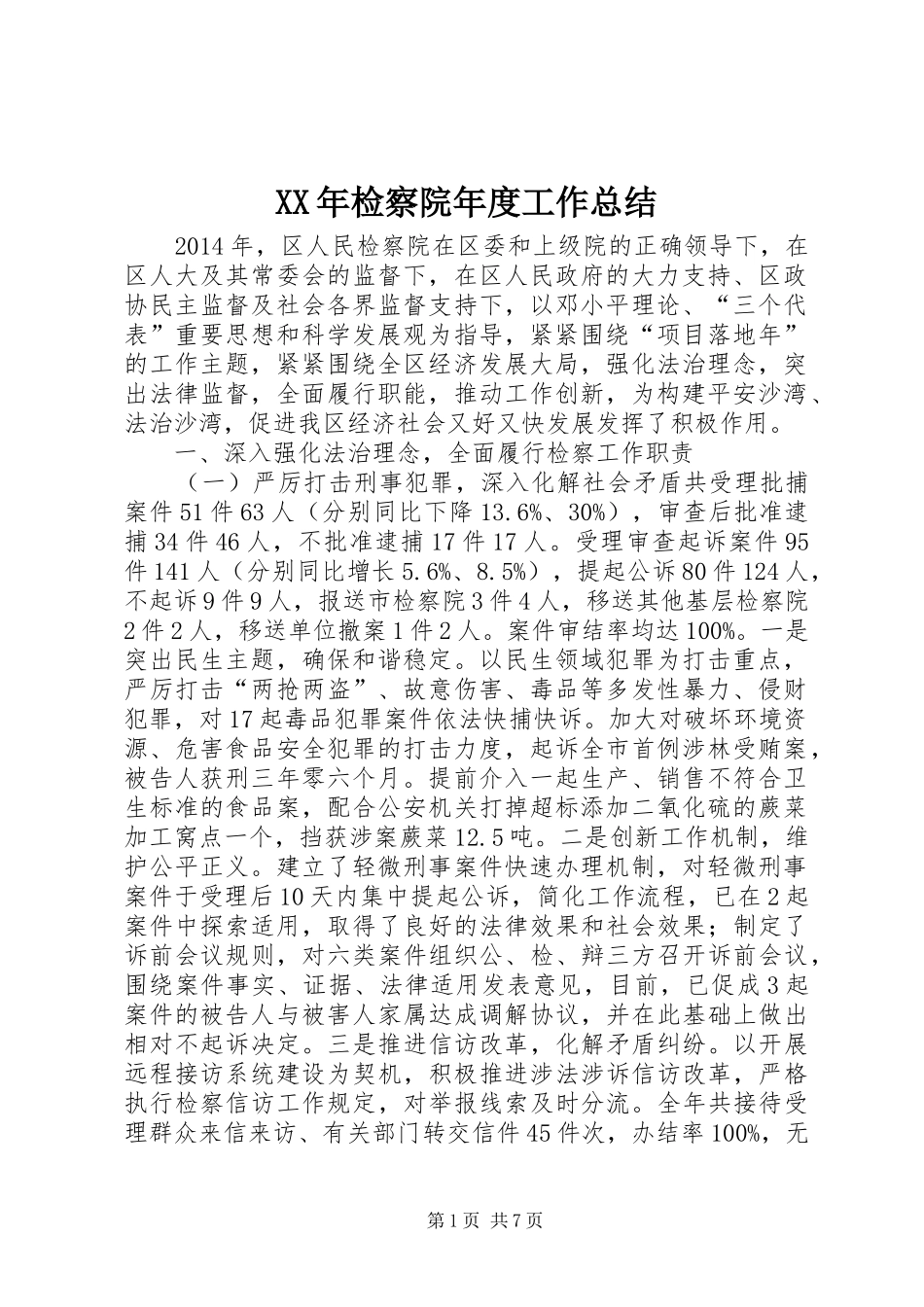 XX年检察院年度工作总结

2014年，区人民检察院在区委和上级院的正确领导下，在区人大及其常委会的监督下，在区人民政府的大力支持、区政协民主监督及社会各界监督支持下，以邓小平理论、“三个代表”重要思想和科学发展观为指导，紧紧围绕“项目落地年”的工作主题，紧紧围绕全区经济发展大局，强化法治理念，突出法律监督，全面履行职能，推动工作创新，为构建平安沙湾、法治沙湾，促进我区经济社会又好又快发展发挥了积极作用。

一、深入强化法治理念，全面履行检察工作职责

（一）严厉打击刑事犯罪，深入化解社会矛盾共受理批捕案件51件63人（分别同比下降13.6%、30%），审查后批准逮捕34件46人，不批准逮捕17件17人。受理审查起诉案件95件141人（分别同比增长5.6%、8.5%），提起公诉80件124人，不起诉9件9人，报送市检察院3件4人，移送其他基层检察院2件2人，移送单位撤案1件2人。案件审结率均达100%。一是突出民生主题，确保和谐稳定。以民生领域犯罪为打击重点，严厉打击“两抢两盗”、故意伤害、毒品等多发性暴力、侵财犯罪，对17起毒品犯罪案件依法快捕快诉。加大对破坏环境资源、危害食品安全犯罪的打击力度，起诉全市首例涉林受贿案，被告人获刑三年零六个月。提前介入一起生产、销售不符合卫生标准的食品案，配合公安机关打掉超标添加二氧化硫的蕨菜加工窝点一个，挡获涉案蕨菜12.5吨。二是创新工作机制，维护公平正义。建立了轻微刑事案件快速办理机制，对轻微刑事案件于受理后10天内集中提起公诉，简化工作流程，已在2起案件中探索适用，取得了良好的法律效果和社会效果；制定了诉前会议规则，对六类案件组织公、检、辩三方召开诉前会议，围绕案件事实、证据、法律适用发表意见，目前，已促成3起案件的被告人与被害人家属达成调解协议，并在此基础上做出相对不起诉决定。三是推进信访改革，化解矛盾纠纷。以开展远程接访系统建设为契机，积极推进涉法涉诉信访改革，严格执行检察信访工作规定，对举报线索及时分流。全年共接待受理群众来信来访、有关部门转交信件45件次，办结率100%，无

第1页 共7页